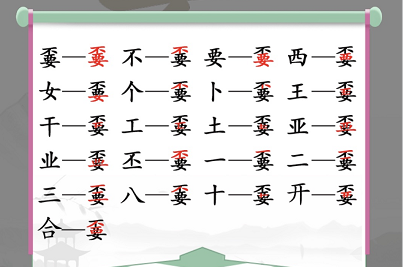 嫑—嫑 不—嫑 要—嫑 西—嫑
女—嫑 个—嫑 卜—嫑 王—嫑
干—嫑 工—嫑 土—嫑 亚—嫑
业—嫑 丕—嫑 一—嫑 二—嫑
三—嫑 八—嫑 十—嫑 开—嫑
合—嫑